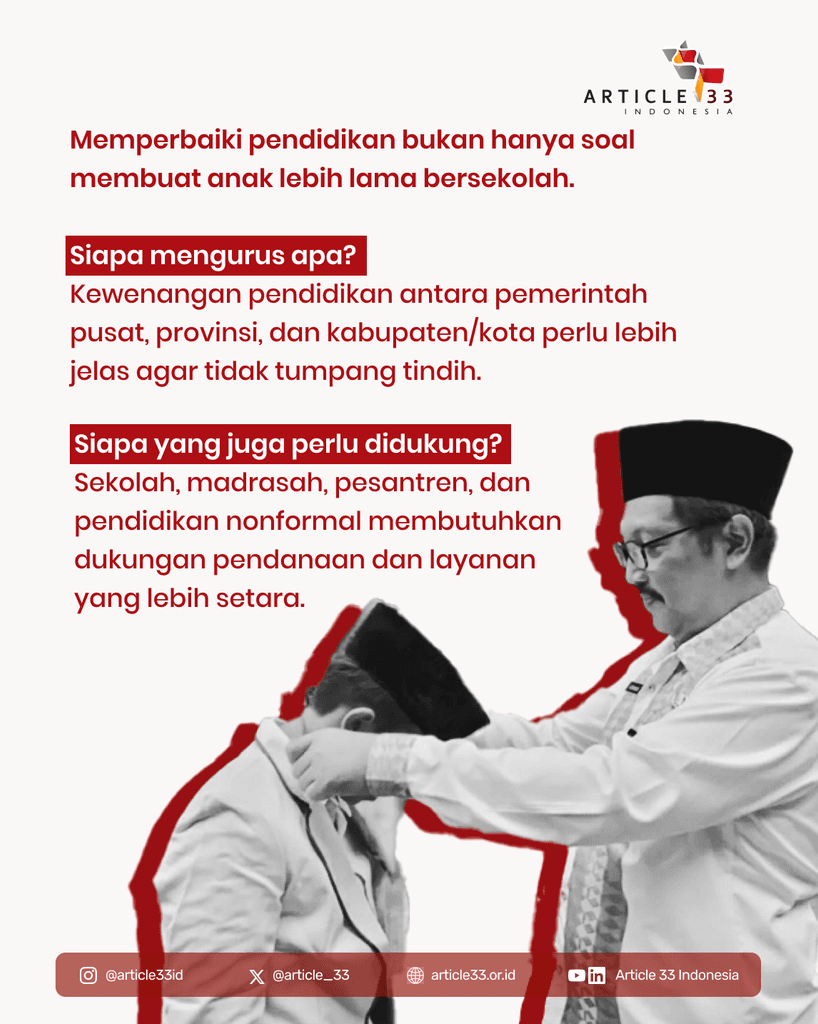 ARTICLE 33
INDONESIA

Memperbaiki pendidikan bukan hanya soal membuat anak lebih lama bersekolah.

Siapa mengurus apa?
Kewenangan pendidikan antara pemerintah pusat, provinsi, dan kabupaten/kota perlu lebih jelas agar tidak tumpang tindih.

Siapa yang juga perlu didukung?
Sekolah, madrasah, pesantren, dan pendidikan nonformal membutuhkan dukungan pendanaan dan layanan yang lebih setara.

@article33id @article_33 article33.or.id Article 33 Indonesia